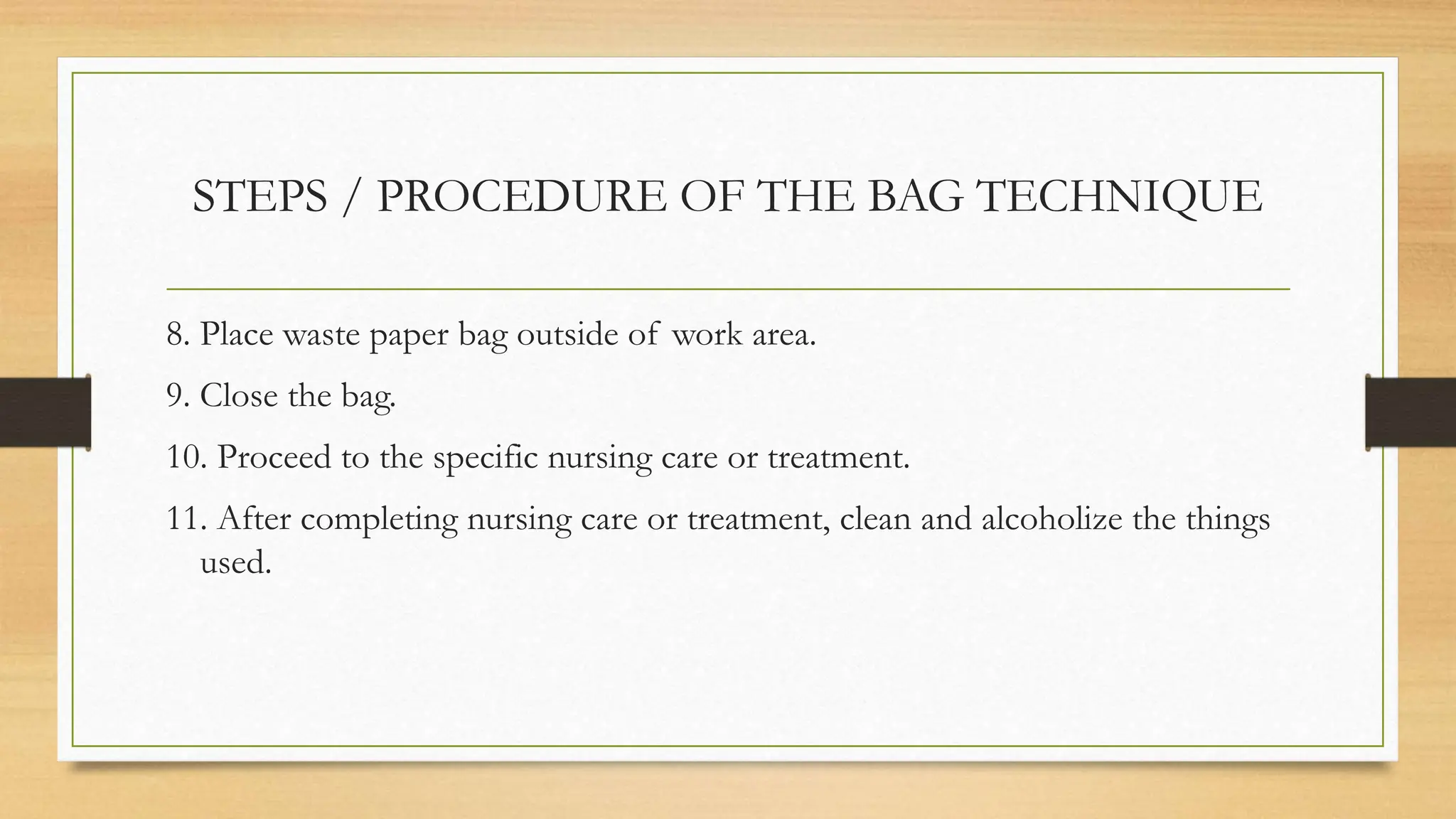 STEPS / PROCEDURE OF THE BAG TECHNIQUE

8. Place waste paper bag outside of work area.

9. Close the bag.

10. Proceed to the specific nursing care or treatment.

11. After completing nursing care or treatment, clean and alcoholize the things used.